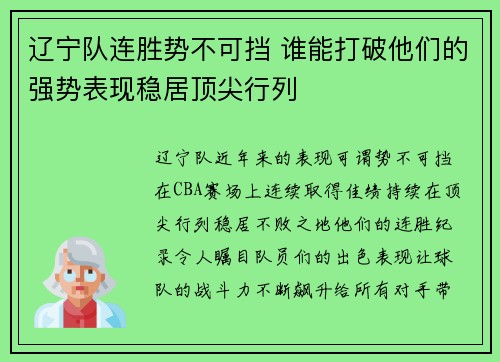 辽宁队连胜势不可挡 谁能打破他们的强势表现稳居顶尖行列

辽宁队近年来的表现可谓势不可挡在CBA赛场上连续取得佳绩持续在顶尖行列稳居不败之地他们的连胜纪录令人瞩目队员们的出色表现让球队的战斗力不断飙升给所有对手带